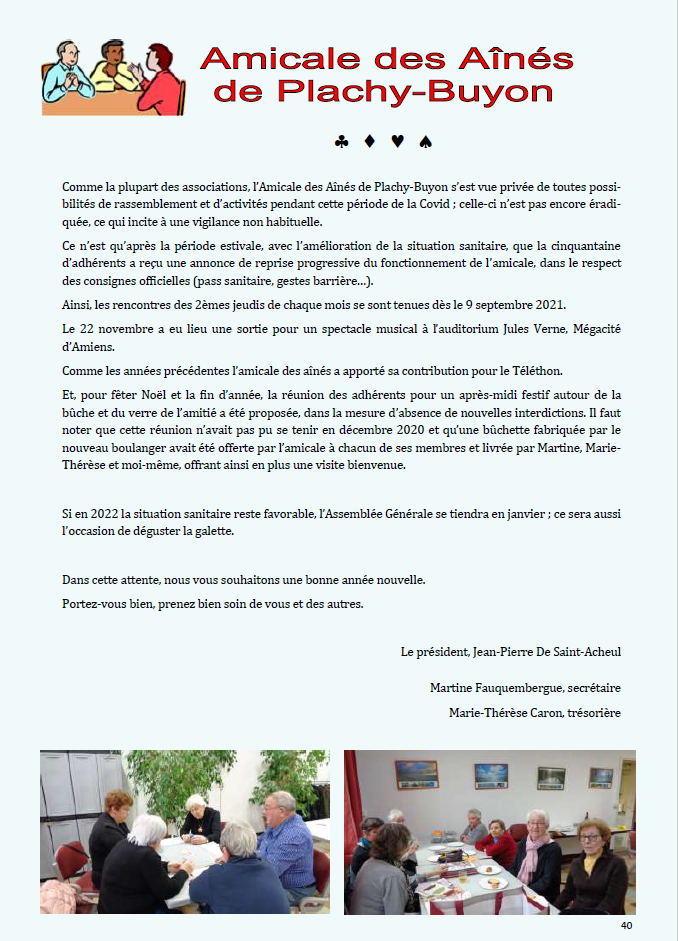 Amicale des Aînés de Plachy-Buyon

♣ ♦ ♥ ♠

Comme la plupart des associations, l'Amicale des Aînés de Plachy-Buyon s'est vue privée de toutes possibilités de rassemblement et d'activités pendant cette période de la Covid ; celle-ci n'est pas encore éradiquée, ce qui incite à une vigilance non habituelle.

Ce n'est qu'après la période estivale, avec l'amélioration de la situation sanitaire, que la cinquantaine d'adhérents a reçu une annonce de reprise progressive du fonctionnement de l'amicale, dans le respect des consignes officielles (pass sanitaire, gestes barrière…).

Ainsi, les rencontres des 2èmes jeudis de chaque mois se sont tenues dès le 9 septembre 2021.

Le 22 novembre a eu lieu une sortie pour un spectacle musical à l'auditorium Jules Verne, Mégacité d'Amiens.

Comme les années précédentes l'amicale des aînés a apporté sa contribution pour le Téléthon.

Et, pour fêter Noël et la fin d'année, la réunion des adhérents pour un après-midi festif autour de la bûche et du verre de l'amitié a été proposée, dans la mesure d'absence de nouvelles interdictions. Il faut noter que cette réunion n'avait pas pu se tenir en décembre 2020 et qu'une bûchette fabriquée par le nouveau boulanger avait été offerte par l'amicale à chacun de ses membres et livrée par Martine, Marie-Thérèse et moi-même, offrant ainsi en plus une visite bienvenue.

Si en 2022 la situation sanitaire reste favorable, l'Assemblée Générale se tiendra en janvier ; ce sera aussi l'occasion de déguster la galette.

Dans cette attente, nous vous souhaitons une bonne année nouvelle.

Portez-vous bien, prenez bien soin de vous et des autres.

Le président, Jean-Pierre De Saint-Acheul

Martine Fauquembergue, secrétaire

Marie-Thérèse Caron, trésorière

40